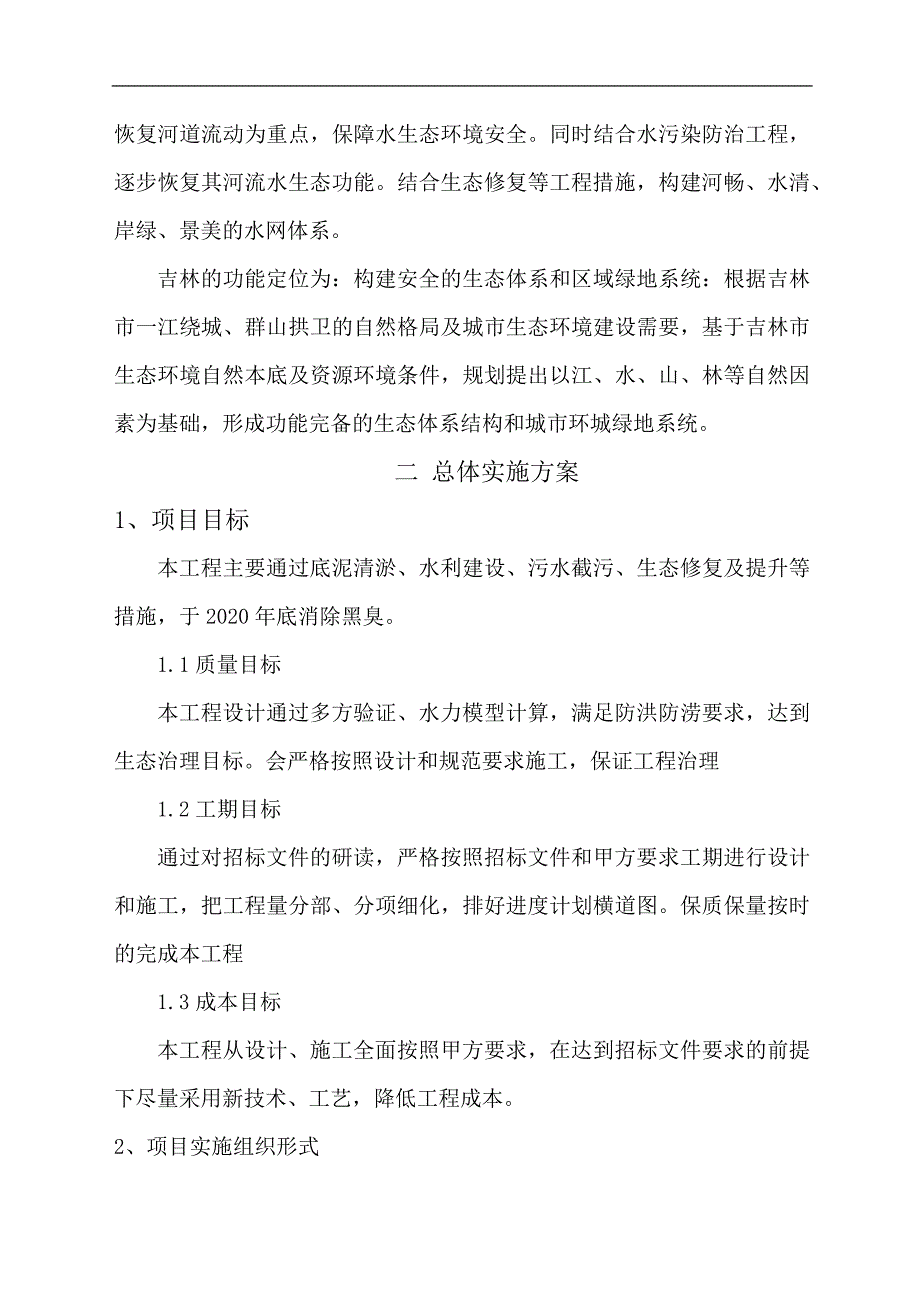 恢复河道流动为重点，保障水生态环境安全。同时结合水污染防治工程，逐步恢复其河流水生态功能。结合生态修复等工程措施，构建河畅、水清、岸绿、景美的水网体系。

吉林的功能定位为：构建安全的生态体系和区域绿地系统：根据吉林市一江绕城、群山拱卫的自然格局及城市生态环境建设需要，基于吉林市生态环境自然本底及资源环境条件，规划提出以江、水、山、林等自然因素为基础，形成功能完备的生态体系结构和城市环城绿地系统。

二 总体实施方案

1、项目目标

本工程主要通过底泥清淤、水利建设、污水截污、生态修复及提升等措施，于 2020 年底消除黑臭。

1.1 质量目标

本工程设计通过多方验证、水力模型计算，满足防洪防涝要求，达到生态治理目标。会严格按照设计和规范要求施工，保证工程治理

1.2 工期目标

通过对招标文件的研读，严格按照招标文件和甲方要求工期进行设计和施工，把工程量分部、分项细化，排好进度计划横道图。保质保量按时的完成本工程

1.3 成本目标

本工程从设计、施工全面按照甲方要求，在达到招标文件要求的前提下尽量采用新技术、工艺，降低工程成本。

2、项目实施组织形式